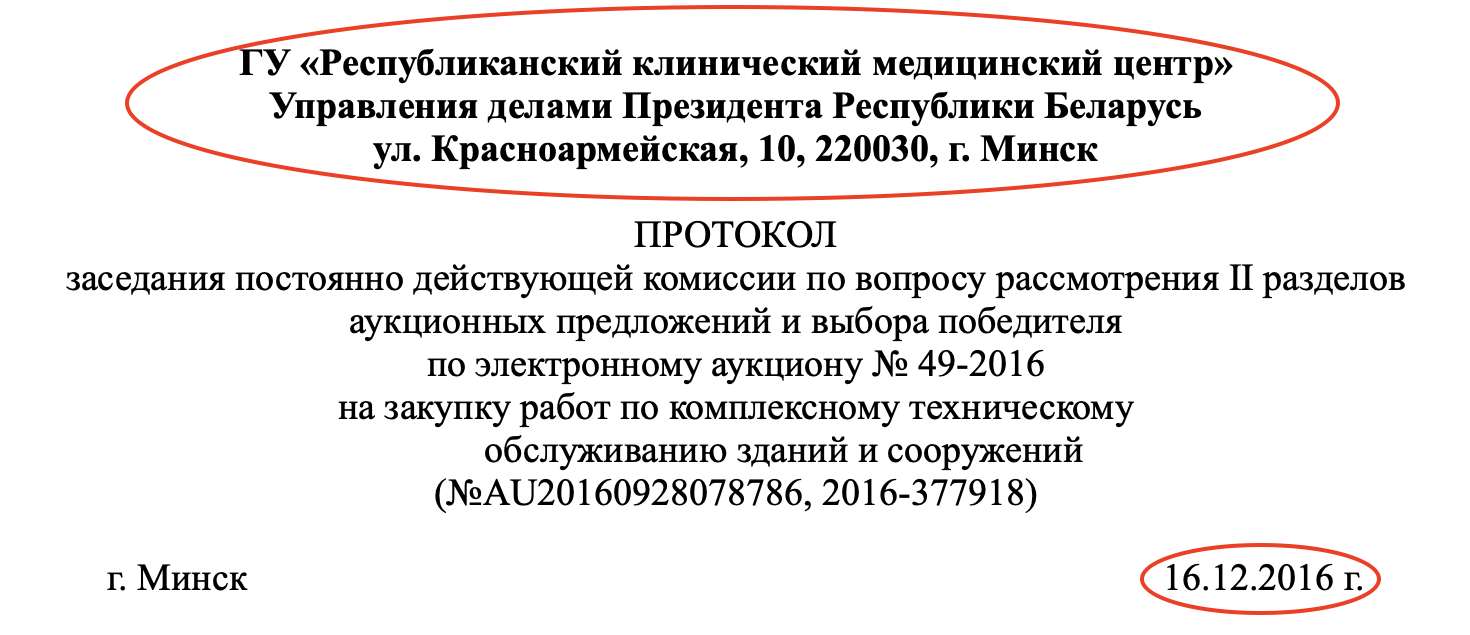 ГУ «Республиканский клинический медицинский центр»
Управления делами Президента Республики Беларусь
ул. Красноармейская, 10, 220030, г. Минск

ПРОТОКОЛ
заседания постоянно действующей комиссии по вопросу рассмотрения II разделов аукционных предложений и выбора победителя по электронному аукциону № 49-2016 на закупку работ по комплексному техническому обслуживанию зданий и сооружений (№AU20160928078786, 2016-377918)

г. Минск

16.12.2016 г.